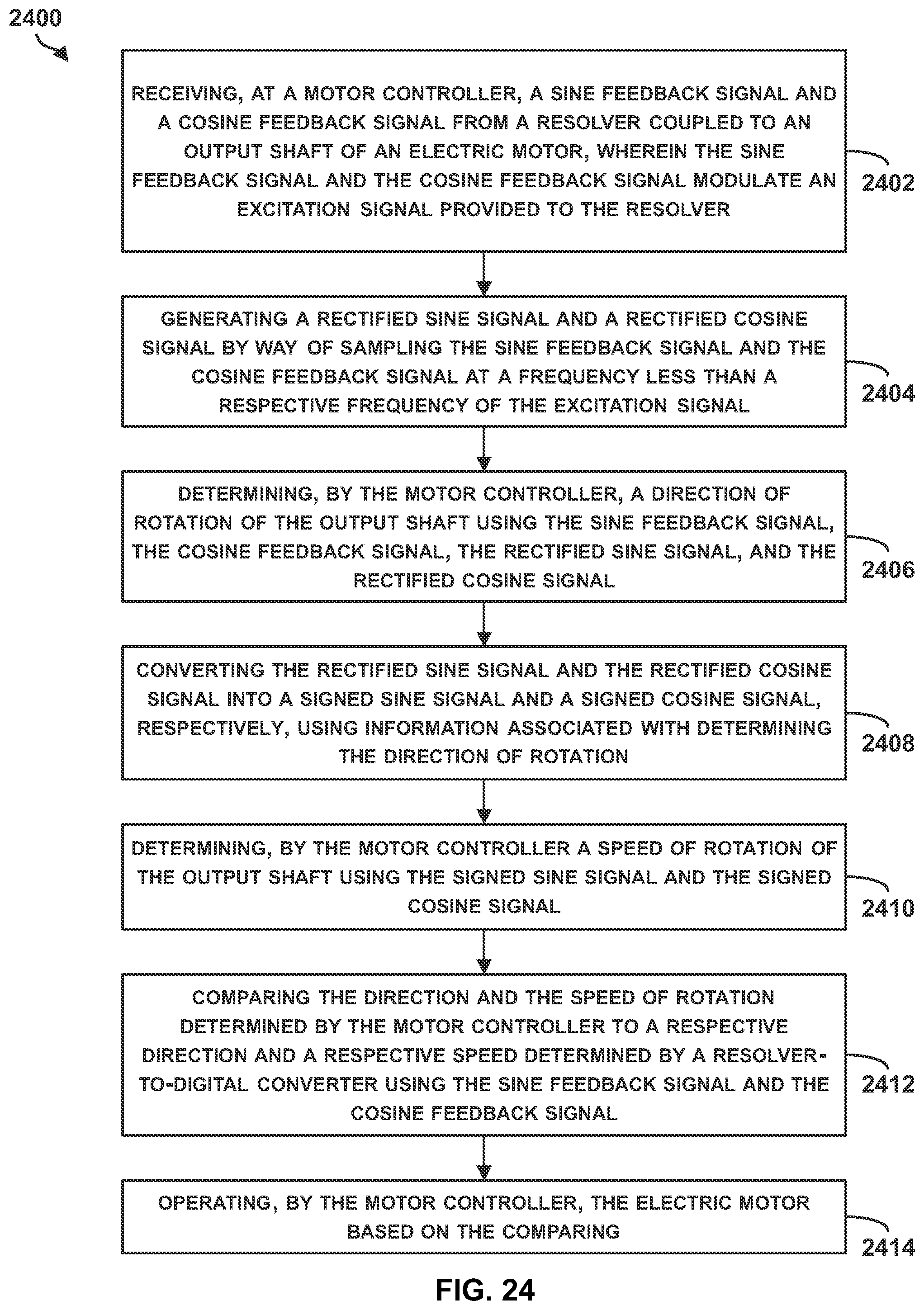 2400

RECEIVING, AT A MOTOR CONTROLLER, A SINE FEEDBACK SIGNAL AND A COSINE FEEDBACK SIGNAL FROM A RESOLVER COUPLED TO AN OUTPUT SHAFT OF AN ELECTRIC MOTOR, WHEREIN THE SINE FEEDBACK SIGNAL AND THE COSINE FEEDBACK SIGNAL MODULATE AN EXCITATION SIGNAL PROVIDED TO THE RESOLVER

2402

GENERATING A RECTIFIED SINE SIGNAL AND A RECTIFIED COSINE SIGNAL BY WAY OF SAMPLING THE SINE FEEDBACK SIGNAL AND THE COSINE FEEDBACK SIGNAL AT A FREQUENCY LESS THAN A RESPECTIVE FREQUENCY OF THE EXCITATION SIGNAL

2404

DETERMINING, BY THE MOTOR CONTROLLER, A DIRECTION OF ROTATION OF THE OUTPUT SHAFT USING THE SINE FEEDBACK SIGNAL, THE COSINE FEEDBACK SIGNAL, THE RECTIFIED SINE SIGNAL, AND THE RECTIFIED COSINE SIGNAL

2406

CONVERTING THE RECTIFIED SINE SIGNAL AND THE RECTIFIED COSINE SIGNAL INTO A SIGNED SINE SIGNAL AND A SIGNED COSINE SIGNAL, RESPECTIVELY, USING INFORMATION ASSOCIATED WITH DETERMINING THE DIRECTION OF ROTATION

2408

DETERMINING, BY THE MOTOR CONTROLLER A SPEED OF ROTATION OF THE OUTPUT SHAFT USING THE SIGNED SINE SIGNAL AND THE SIGNED COSINE SIGNAL

2410

COMPARING THE DIRECTION AND THE SPEED OF ROTATION DETERMINED BY THE MOTOR CONTROLLER TO A RESPECTIVE DIRECTION AND A RESPECTIVE SPEED DETERMINED BY A RESOLVER-TO-DIGITAL CONVERTER USING THE SINE FEEDBACK SIGNAL AND THE COSINE FEEDBACK SIGNAL

2412

OPERATING, BY THE MOTOR CONTROLLER, THE ELECTRIC MOTOR BASED ON THE COMPARING

2414

FIG. 24